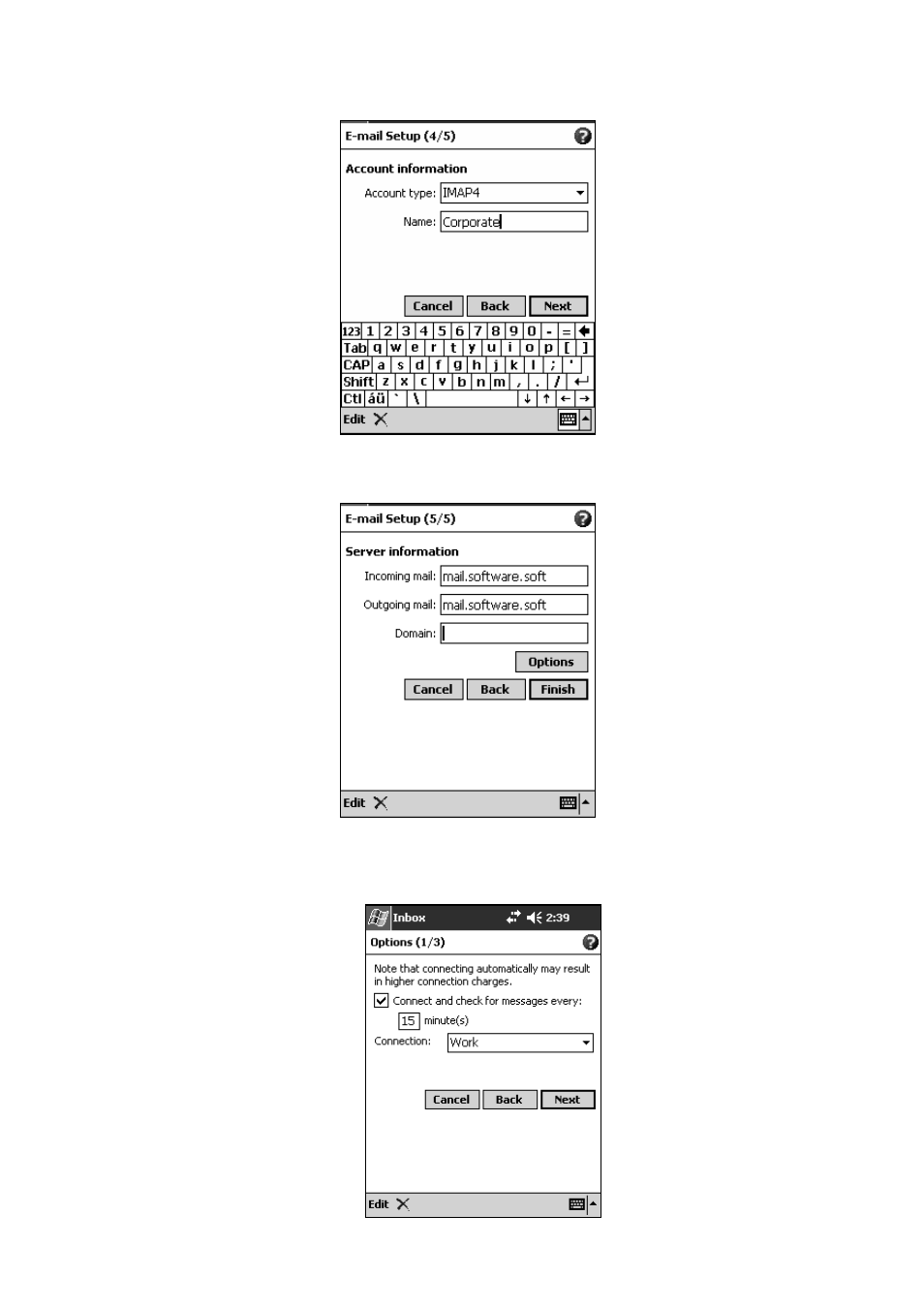 E-mail Setup (4/5)

Account information

Account type: IMAP4

Name: Corporate

Cancel Back Next

123 1 2 3 4 5 6 7 8 9 0 - =
Tab q w e r t y u i o p [ ]
CAP a s d f g h j k l ; '
Shift z x c v b n m , . /
Ctl áü ` \ ↓ ↑ ← →

Edit

E-mail Setup (5/5)

Server information

Incoming mail: mail.software.soft

Outgoing mail: mail.software.soft

Domain:

Options

Cancel Back Finish

Edit

Inbox 2:39

Options (1/3)

Note that connecting automatically may result in higher connection charges.

Connect and check for messages every:

15 minute(s)

Connection: Work

Cancel Back Next

Edit